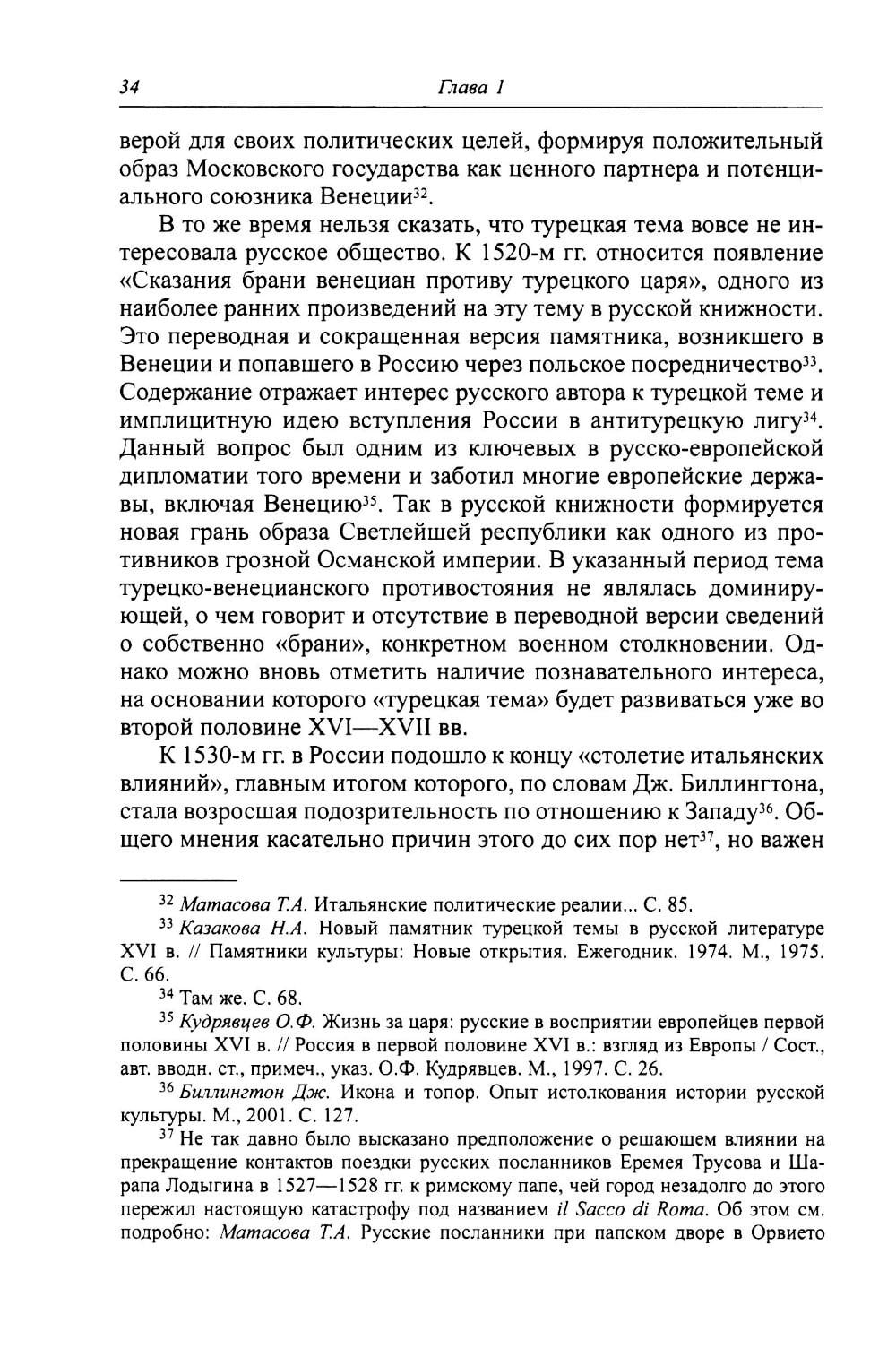 34 Глава 1

верой для своих политических целей, формируя положительный образ Московского государства как ценного партнера и потенциального союзника Венеции$^{32}$.

В то же время нельзя сказать, что турецкая тема вовсе не интересовала русское общество. К 1520-м гг. относится появление «Сказания брани венециан противу турецкого царя», одного из наиболее ранних произведений на эту тему в русской книжности. Это переводная и сокращенная версия памятника, возникшего в Венеции и попавшего в Россию через польское посредничество$^{33}$. Содержание отражает интерес русского автора к турецкой теме и имплицитную идею вступления России в антитурецкую лигу$^{34}$. Данный вопрос был одним из ключевых в русско-европейской дипломатии того времени и заботил многие европейские державы, включая Венецию$^{35}$. Так в русской книжности формируется новая грань образа Светлейшей республики как одного из противников грозной Османской империи. В указанный период тема турецко-венецианского противостояния не являлась доминирующей, о чем говорит и отсутствие в переводной версии сведений о собственно «брани», конкретном военном столкновении. Однако можно вновь отметить наличие познавательного интереса, на основании которого «турецкая тема» будет развиваться уже во второй половине XVI—XVII вв.

К 1530-м гг. в России подошло к концу «столетие итальянских влияний», главным итогом которого, по словам Дж. Биллингтона, стала возросшая подозрительность по отношению к Западу$^{36}$. Общего мнения касательно причин этого до сих пор нет$^{37}$, но важен

$^{32}$ Матасова Т.А. Итальянские политические реалии... С. 85.

$^{33}$ Казакова Н.А. Новый памятник турецкой темы в русской литературе XVI в. // Памятники культуры: Новые открытия. Ежегодник. 1974. М., 1975. С. 66.

$^{34}$ Там же. С. 68.

$^{35}$ Кудрявцев О.Ф. Жизнь за царя: русские в восприятии европейцев первой половины XVI в. // Россия в первой половине XVI в.: взгляд из Европы / Сост., авт. вводн. ст., примеч., указ. О.Ф. Кудрявцев. М., 1997. С. 26.

$^{36}$ Биллингтон Дж. Икона и топор. Опыт истолкования истории русской культуры. М., 2001. С. 127.

$^{37}$ Не так давно было высказано предположение о решающем влиянии на прекращение контактов поездки русских посланников Еремея Трусова и Шарапа Лодыгина в 1527—1528 гг. к римскому папе, чей город незадолго до этого пережил настоящую катастрофу под названием il Sacco di Roma. Об этом см. подробно: Матасова Т.А. Русские посланники при папском дворе в Орвието